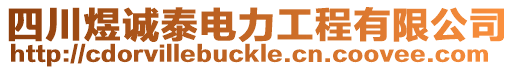 四川煜诚泰电力工程有限公司
http://cdorvillebuckle.cn.coovee.com